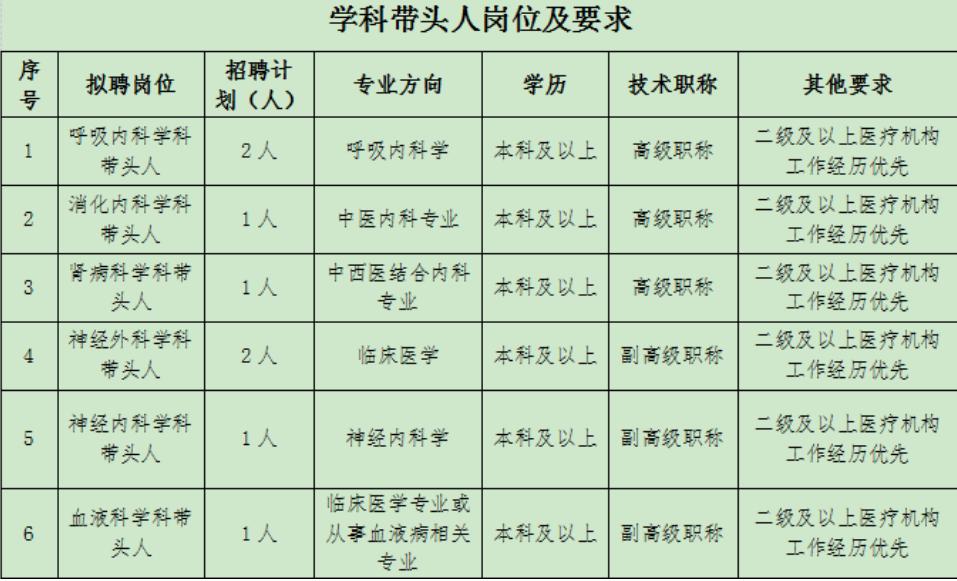 学科带头人岗位及要求

| 序号 | 拟聘岗位 | 招聘计划（人） | 专业方向 | 学历 | 技术职称 | 其他要求 |
|---|---|---|---|---|---|---|
| 1 | 呼吸内科学科带头人 | 2人 | 呼吸内科学 | 本科及以上 | 高级职称 | 二级及以上医疗机构工作经历优先 |
| 2 | 消化内科学科带头人 | 1人 | 中医内科专业 | 本科及以上 | 高级职称 | 二级及以上医疗机构工作经历优先 |
| 3 | 肾病科学科带头人 | 1人 | 中西医结合内科专业 | 本科及以上 | 高级职称 | 二级及以上医疗机构工作经历优先 |
| 4 | 神经外科学科带头人 | 2人 | 临床医学 | 本科及以上 | 副高级职称 | 二级及以上医疗机构工作经历优先 |
| 5 | 神经内科学科带头人 | 1人 | 神经内科学 | 本科及以上 | 副高级职称 | 二级及以上医疗机构工作经历优先 |
| 6 | 血液科学科带头人 | 1人 | 临床医学专业或从事血液病相关专业 | 本科及以上 | 副高级职称 | 二级及以上医疗机构工作经历优先 |